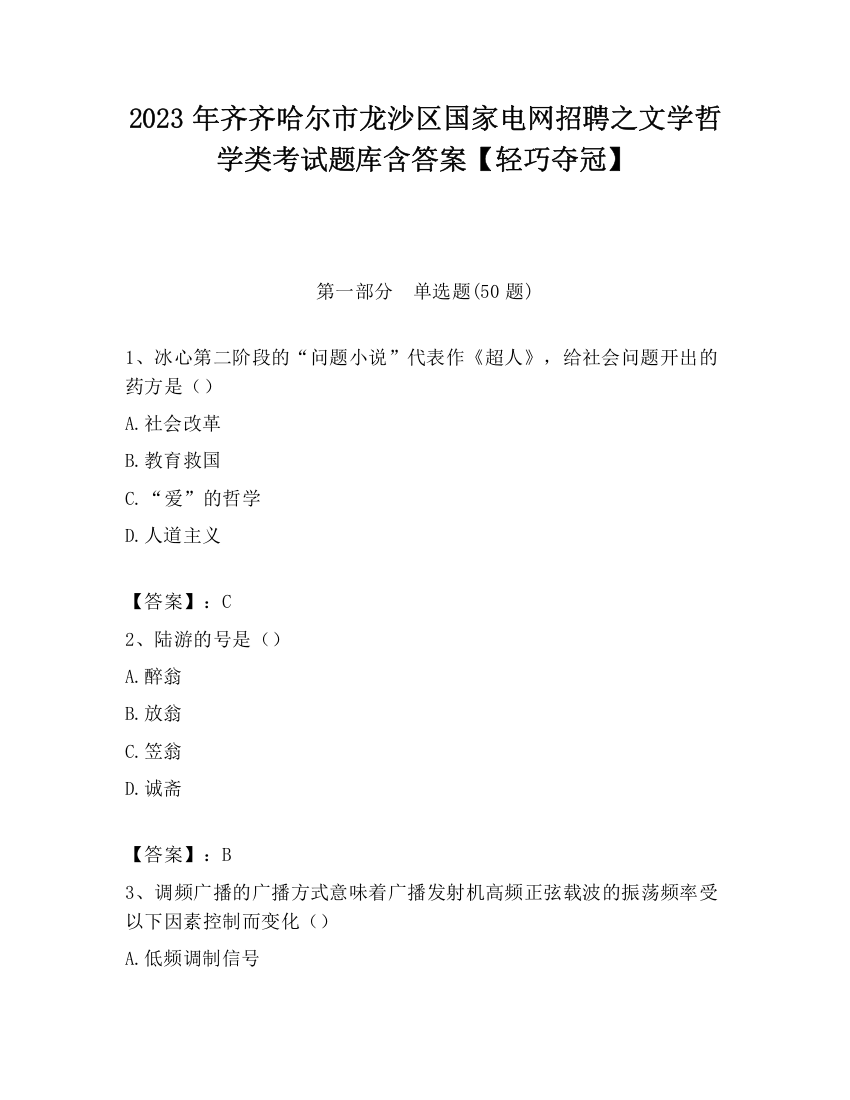 2023 年齐齐哈尔市龙沙区国家电网招聘之文学哲学类考试题库含答案【轻巧夺冠】

第一部分　单选题(50 题)

1、冰心第二阶段的“问题小说”代表作《超人》，给社会问题开出的药方是（）

A.社会改革

B.教育救国

C.“爱”的哲学

D.人道主义

【答案】：C

2、陆游的号是（）

A.醉翁

B.放翁

C.笠翁

D.诚斋

【答案】：B

3、调频广播的广播方式意味着广播发射机高频正弦载波的振荡频率受以下因素控制而变化（）

A.低频调制信号